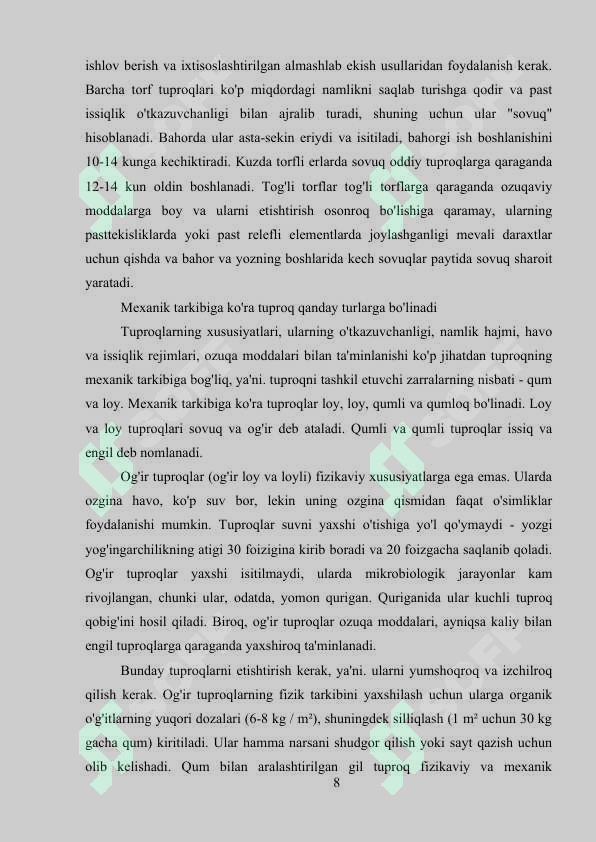 ishlov berish va ixtisoslashtirilgan almashlab ekish usullaridan foydalanish kerak. Barcha torf tuproqlari ko'p miqdordagi namlikni saqlab turishga qodir va past issiqlik o'tkazuvchanligi bilan ajralib turadi, shuning uchun ular "sovuq" hisoblanadi. Bahorda ular asta-sekin eriydi va isitiladi, bahorgi ish boshlanishini 10-14 kunga kechiktiradi. Kuzda torfli erlarda sovuq oddiy tuproqlarga qaraganda 12-14 kun oldin boshlanadi. Tog'li torflar tog'li torflarga qaraganda ozuqaviy moddalarga boy va ularni etishtirish osonroq bo'lishiga qaramay, ularning pasttekisliklarda yoki past relefli elementlarda joylashganligi mevali daraxtlar uchun qishda va bahor va yozning boshlarida kech sovuqlar paytida sovuq sharoit yaratadi.

Mexanik tarkibiga ko'ra tuproq qanday turlarga bo'linadi

Tuproqlarning xususiyatlari, ularning o'tkazuvchanligi, namlik hajmi, havo va issiqlik rejimlari, ozuqa moddalari bilan ta'minlanishi ko'p jihatdan tuproqning mexanik tarkibiga bog'liq, ya'ni. tuproqni tashkil etuvchi zarralarning nisbati - qum va loy. Mexanik tarkibiga ko'ra tuproqlar loy, loy, qumli va qumloq bo'linadi. Loy va loy tuproqlari sovuq va og'ir deb ataladi. Qumli va qumli tuproqlar issiq va engil deb nomlanadi.

Og'ir tuproqlar (og'ir loy va loyli) fizikaviy xususiyatlarga ega emas. Ularda ozgina havo, ko'p suv bor, lekin uning ozgina qismidan faqat o'simliklar foydalanishi mumkin. Tuproqlar suvni yaxshi o'tishiga yo'l qo'ymaydi - yozgi yog'ingarchilikning atigi 30 foizigina kirib boradi va 20 foizgacha saqlanib qoladi. Og'ir tuproqlar yaxshi isitilmaydi, ularda mikrobiologik jarayonlar kam rivojlangan, chunki ular, odatda, yomon qurigan. Quriganida ular kuchli tuproq qobig'ini hosil qiladi. Biroq, og'ir tuproqlar ozuqa moddalari, ayniqsa kaliy bilan engil tuproqlarga qaraganda yaxshiroq ta'minlanadi.

Bunday tuproqlarni etishtirish kerak, ya'ni. ularni yumshoqroq va izchilroq qilish kerak. Og'ir tuproqlarning fizik tarkibini yaxshilash uchun ularga organik o'g'itlarning yuqori dozalari (6-8 kg / m²), shuningdek silliqlash (1 m² uchun 30 kg gacha qum) kiritiladi. Ular hamma narsani shudgor qilish yoki sayt qazish uchun olib kelishadi. Qum bilan aralashtirilgan gil tuproq fizikaviy va mexanik

8